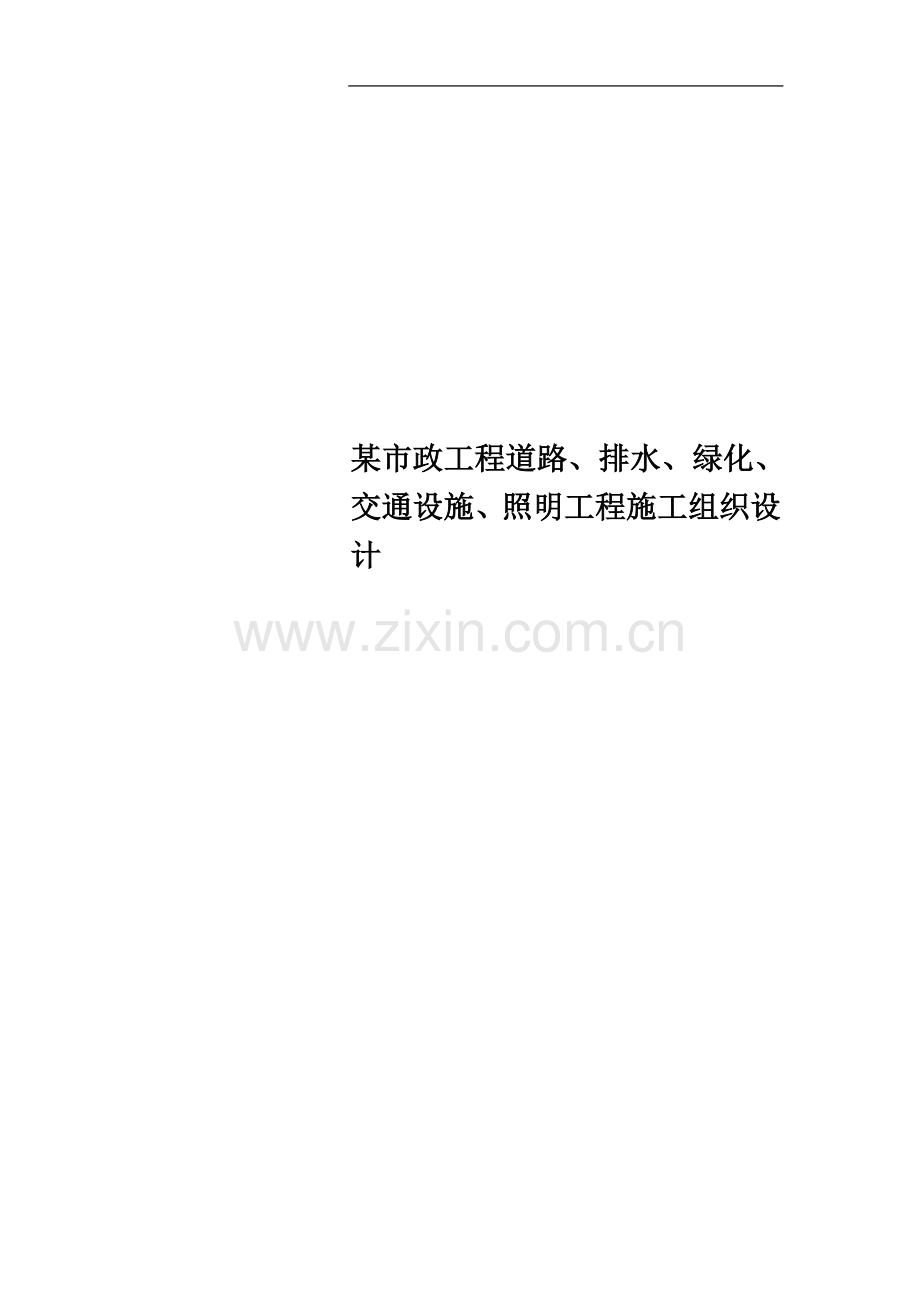 某市政工程道路、排水、绿化、交通设施、照明工程施工组织设计

www.zixin.com.cn